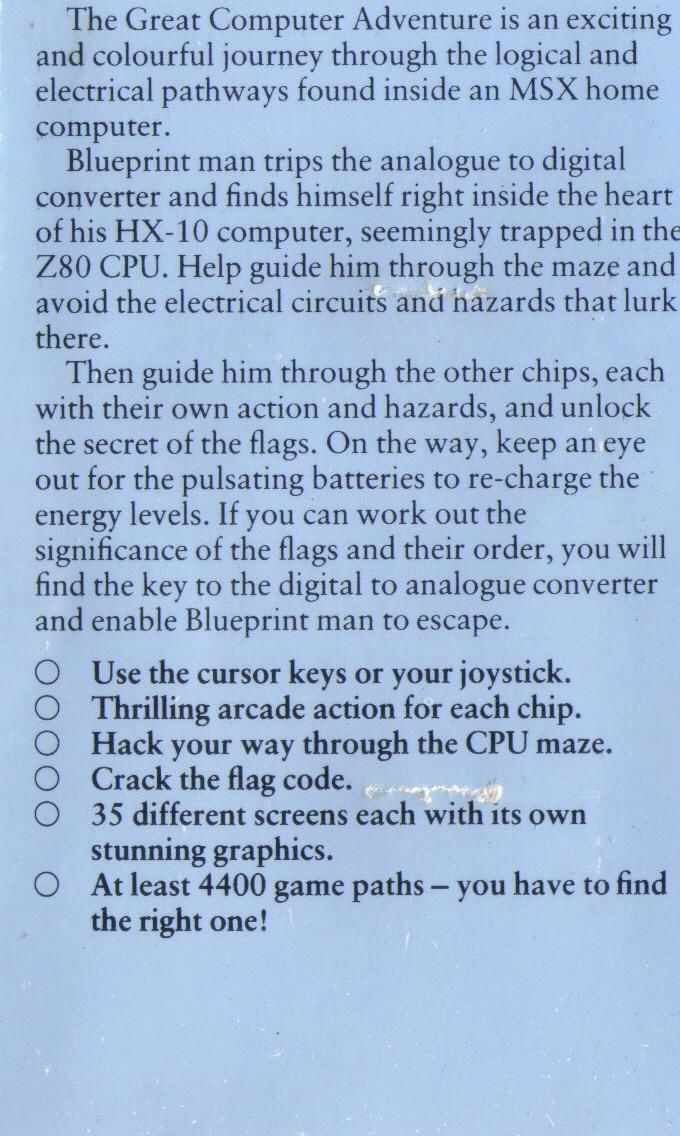 The Great Computer Adventure is an exciting and colourful journey through the logical and electrical pathways found inside an MSX home computer.

Blueprint man trips the analogue to digital converter and finds himself right inside the heart of his HX-10 computer, seemingly trapped in the Z80 CPU. Help guide him through the maze and avoid the electrical circuits and hazards that lurk there.

Then guide him through the other chips, each with their own action and hazards, and unlock the secret of the flags. On the way, keep an eye out for the pulsating batteries to re-charge the energy levels. If you can work out the significance of the flags and their order, you will find the key to the digital to analogue converter and enable Blueprint man to escape.

○ Use the cursor keys or your joystick.
○ Thrilling arcade action for each chip.
○ Hack your way through the CPU maze.
○ Crack the flag code.
○ 35 different screens each with its own stunning graphics.
○ At least 4400 game paths – you have to find the right one!